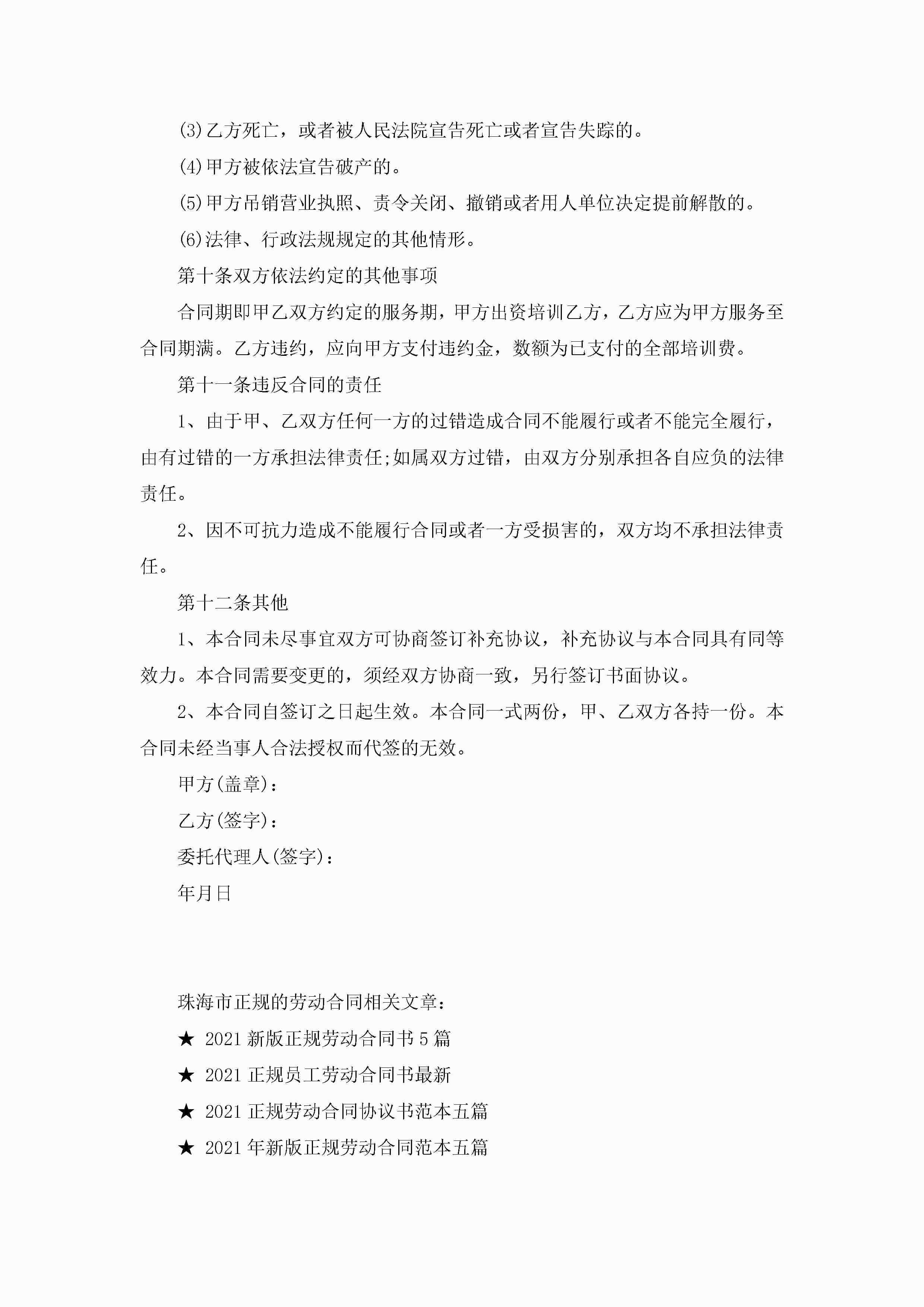 (3)乙方死亡，或者被人民法院宣告死亡或者宣告失踪的。

(4)甲方被依法宣告破产的。

(5)甲方吊销营业执照、责令关闭、撤销或者用人单位决定提前解散的。

(6)法律、行政法规规定的其他情形。

第十条双方依法约定的其他事项

合同期即甲乙双方约定的服务期，甲方出资培训乙方，乙方应为甲方服务至合同期满。乙方违约，应向甲方支付违约金，数额为已支付的全部培训费。

第十一条违反合同的责任

1、由于甲、乙双方任何一方的过错造成合同不能履行或者不能完全履行，由有过错的一方承担法律责任;如属双方过错，由双方分别承担各自应负的法律责任。

2、因不可抗力造成不能履行合同或者一方受损害的，双方均不承担法律责任。

第十二条其他

1、本合同未尽事宜双方可协商签订补充协议，补充协议与本合同具有同等效力。本合同需要变更的，须经双方协商一致，另行签订书面协议。

2、本合同自签订之日起生效。本合同一式两份，甲、乙双方各持一份。本合同未经当事人合法授权而代签的无效。

甲方(盖章)：

乙方(签字)：

委托代理人(签字)：

年月日

珠海市正规的劳动合同相关文章：

★ 2021新版正规劳动合同书5篇

★ 2021正规员工劳动合同书最新

★ 2021正规劳动合同协议书范本五篇

★ 2021年新版正规劳动合同范本五篇